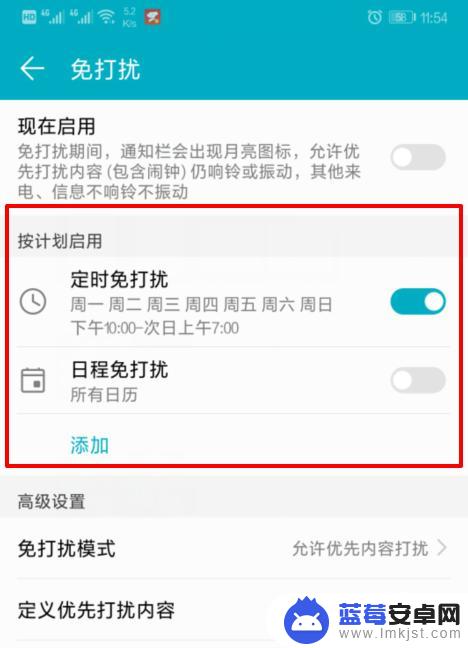 HD 4G 4G 5.2 K/s 58 11:54

免打扰

现在启用
免打扰期间，通知栏会出现月亮图标，允许优先打扰内容 (包含闹钟) 仍响铃或振动，其他来电、信息不响铃不振动

按计划启用

定时免打扰
周一 周二 周三 周四 周五 周六 周日
下午10:00-次日上午7:00

日程免打扰
所有日历

添加

高级设置

免打扰模式
允许优先内容打扰

定义优先打扰内容

蓝莓安卓网
www.lmkjst.com